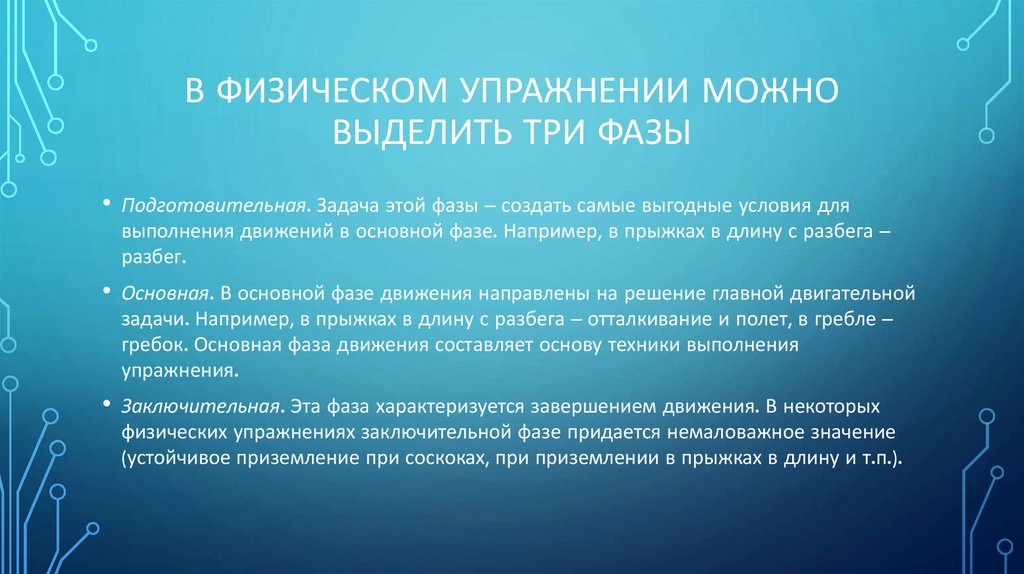 В ФИЗИЧЕСКОМ УПРАЖНЕНИИ МОЖНО ВЫДЕЛИТЬ ТРИ ФАЗЫ

• Подготовительная. Задача этой фазы – создать самые выгодные условия для выполнения движений в основной фазе. Например, в прыжках в длину с разбега – разбег.

• Основная. В основной фазе движения направлены на решение главной двигательной задачи. Например, в прыжках в длину с разбега – отталкивание и полет, в гребле – гребок. Основная фаза движения составляет основу техники выполнения упражнения.

• Заключительная. Эта фаза характеризуется завершением движения. В некоторых физических упражнениях заключительной фазе придается немаловажное значение (устойчивое приземление при соскоках, при приземлении в прыжках в длину и т.п.).